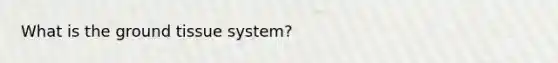 What is the ground tissue system?